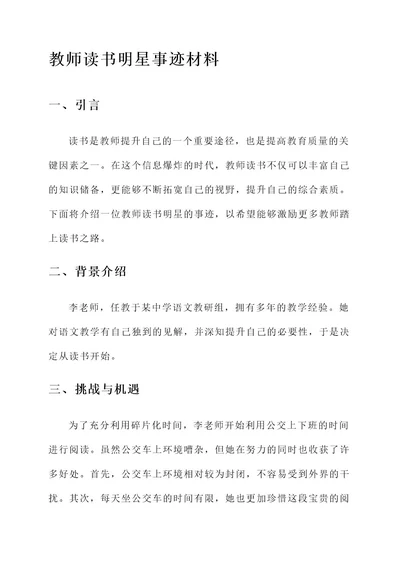 教师读书明星事迹材料

一、引言

读书是教师提升自己的一个重要途径，也是提高教育质量的关键因素之一。在这个信息爆炸的时代，教师读书不仅可以丰富自己的知识储备，更能够不断拓宽自己的视野，提升自己的综合素质。下面将介绍一位教师读书明星的事迹，以希望能够激励更多教师踏上读书之路。

二、背景介绍

李老师，任教于某中学语文教研组，拥有多年的教学经验。她对语文教学有自己独到的见解，并深知提升自己的必要性，于是决定从读书开始。

三、挑战与机遇

为了充分利用碎片化时间，李老师开始利用公交上下班的时间进行阅读。虽然公交车上环境嘈杂，但她在努力的同时也收获了许多好处。首先，公交车上环境相对较为封闭，不容易受到外界的干扰。其次，每天坐公交车的时间有限，她也更加珍惜这段宝贵的阅